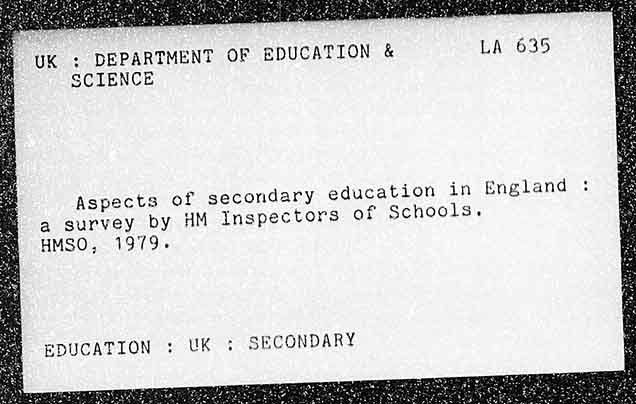 UK : DEPARTMENT OF EDUCATION & SCIENCE

LA 635

Aspects of secondary education in England : a survey by HM Inspectors of Schools. HMSO, 1979.

EDUCATION : UK : SECONDARY